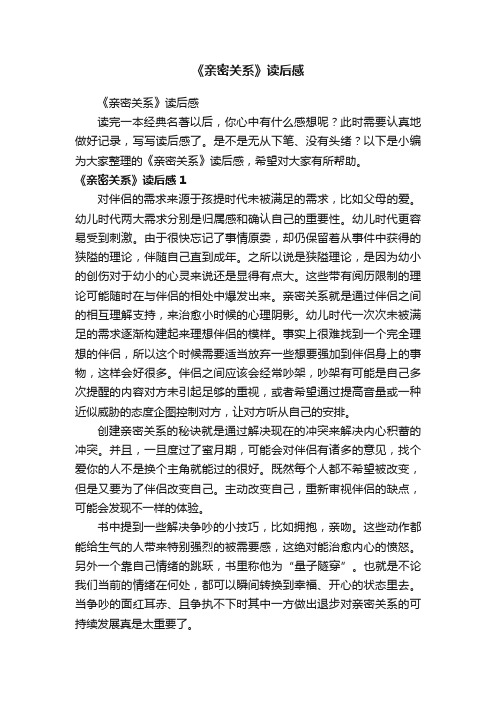 《亲密关系》读后感

《亲密关系》读后感

读完一本经典名著以后，你心中有什么感想呢？此时需要认真地做好记录，写写读后感了。是不是无从下笔、没有头绪？以下是小编为大家整理的《亲密关系》读后感，希望对大家有所帮助。

《亲密关系》读后感 1

对伴侣的需求来源于孩提时代未被满足的需求，比如父母的爱。幼儿时代两大需求分别是归属感和确认自己的重要性。幼儿时代更容易受到刺激。由于很快忘记了事情原委，却仍保留着从事件中获得的狭隘的理论，伴随自己直到成年。之所以说是狭隘理论，是因为幼小的创伤对于幼小的心灵来说还是显得有点大。这些带有阅历限制的理论可能随时在与伴侣的相处中爆发出来。亲密关系就是通过伴侣之间的相互理解支持，来治愈小时候的心理阴影。幼儿时代一次次未被满足的需求逐渐构建起来理想伴侣的模样。事实上很难找到一个完全理想的伴侣，所以这个时候需要适当放弃一些想要强加到伴侣身上的事物，这样会好很多。伴侣之间应该会经常吵架，吵架有可能是自己多次提醒的内容对方未引起足够的重视，或者希望通过提高音量或一种近似威胁的态度企图控制对方，让对方听从自己的安排。

创建亲密关系的秘诀就是通过解决现在的冲突来解决内心积蓄的冲突。并且，一旦度过了蜜月期，可能会对伴侣有诸多的意见，找个爱你的人不是换个主角就能过的很好。既然每个人都不希望被改变，但是又要为了伴侣改变自己。主动改变自己，重新审视伴侣的缺点，可能会发现不一样的体验。

书中提到一些解决争吵的小技巧，比如拥抱，亲吻。这些动作都能给生气的人带来特别强烈的被需要感，这绝对能治愈内心的愤怒。另外一个靠自己情绪的跳跃，书里称他为“量子隧穿”。也就是不论我们当前的情绪在何处，都可以瞬间转换到幸福、开心的状态里去。当争吵的面红耳赤、且争执不下时其中一方做出退步对亲密关系的可持续发展真是太重要了。